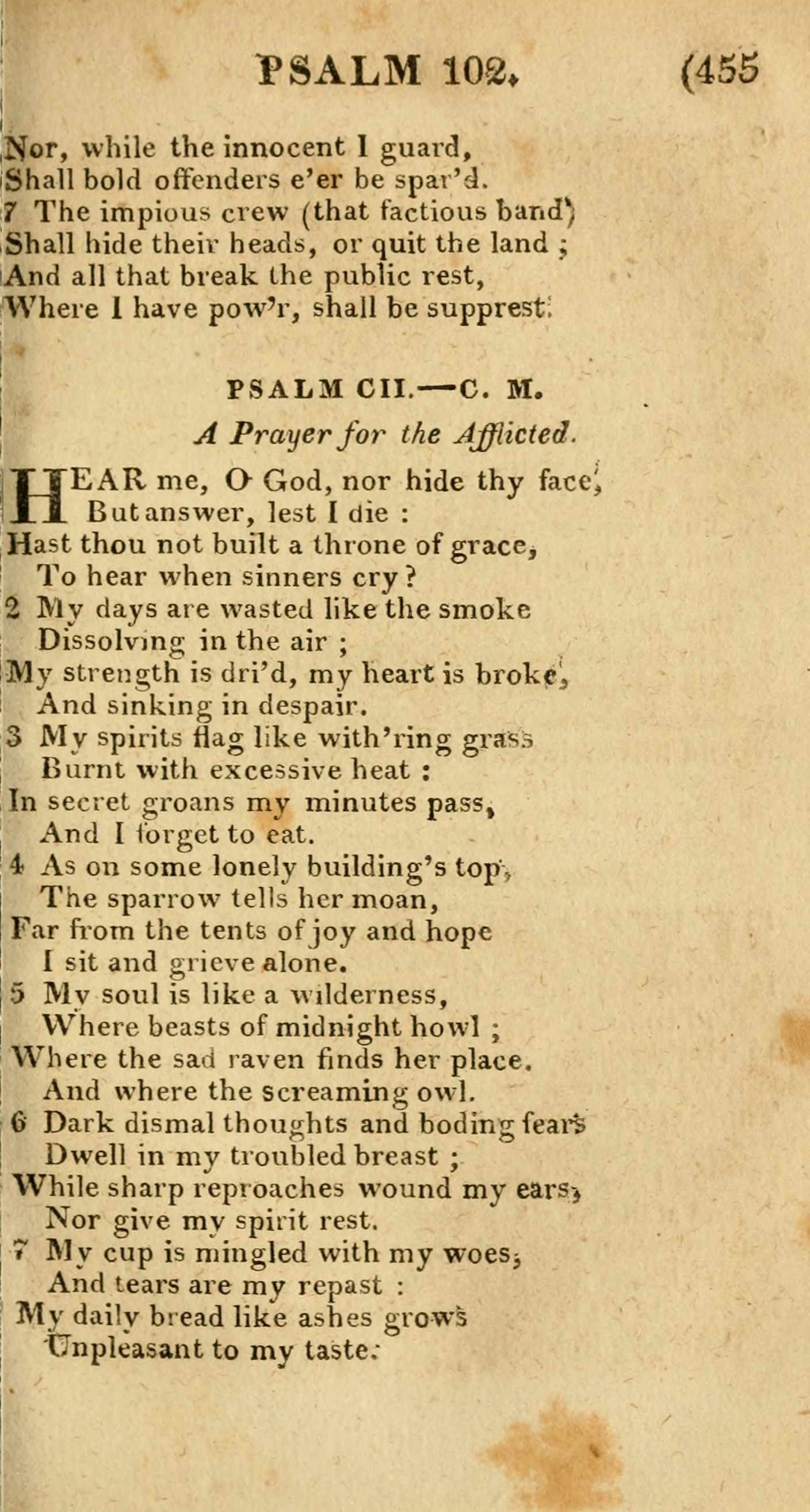 PSALM 102. (455

Nor, while the innocent I guard,
Shall bold offenders e'er be spar'd.
7 The impious crew (that factious band)
Shall hide their heads, or quit the land ;
And all that break the public rest,
Where I have pow'r, shall be supprest.

PSALM CII.—C. M.

A Prayer for the Afflicted.

HEAR me, O God, nor hide thy face,
But answer, lest I die :
Hast thou not built a throne of grace,
To hear when sinners cry ?
2 My days are wasted like the smoke
Dissolving in the air ;
My strength is dri'd, my heart is broke,
And sinking in despair.
3 My spirits flag like with'ring grass
Burnt with excessive heat :
In secret groans my minutes pass,
And I forget to eat.
4 As on some lonely building's top,
The sparrow tells her moan,
Far from the tents of joy and hope
I sit and grieve alone.
5 My soul is like a wilderness,
Where beasts of midnight howl ;
Where the sad raven finds her place.
And where the screaming owl.
6 Dark dismal thoughts and boding fears
Dwell in my troubled breast ;
While sharp reproaches wound my ears,
Nor give my spirit rest.
7 My cup is mingled with my woes,
And tears are my repast :
My daily bread like ashes grows
Unpleasant to my taste.